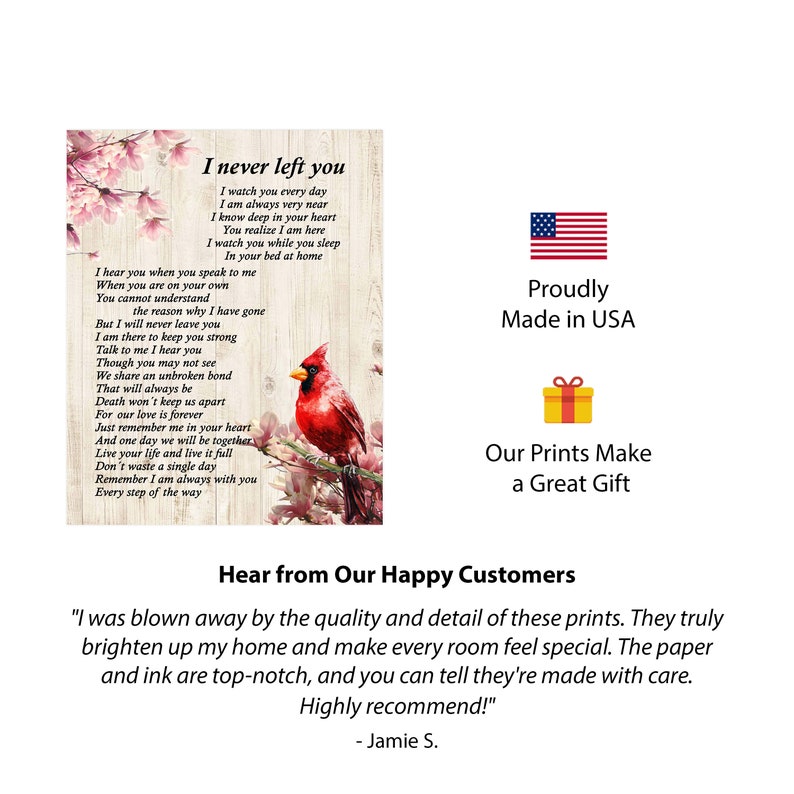 I never left you

I watch you every day
I am always very near
I know deep in your heart
You realize I am here
I watch you while you sleep
In your bed at home

I hear you when you speak to me
When you are on your own
You cannot understand
the reason why I have gone
But I will never leave you
I am there to keep you strong
Talk to me I hear you
Though you may not see
We share an unbroken bond
That will always be
Death won't keep us apart
For our love is forever
Just remember me in your heart
And one day we will be together
Live your life and live it full
Don't waste a single day
Remember I am always with you
Every step of the way

Proudly
Made in USA

Our Prints Make
a Great Gift

Hear from Our Happy Customers

"I was blown away by the quality and detail of these prints. They truly brighten up my home and make every room feel special. The paper and ink are top-notch, and you can tell they're made with care. Highly recommend!"

- Jamie S.